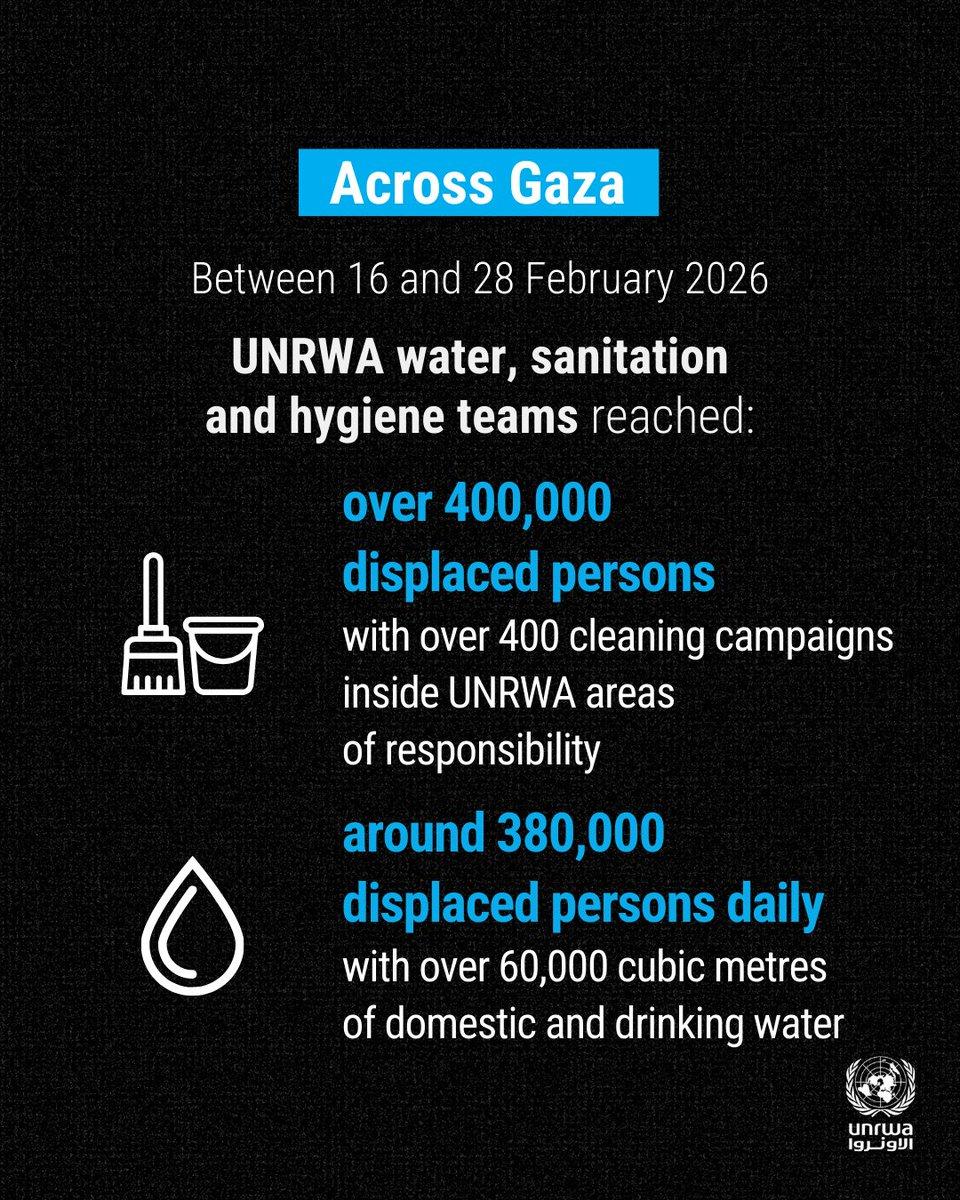 Across Gaza

Between 16 and 28 February 2026

UNRWA water, sanitation and hygiene teams reached:

over 400,000 displaced persons
with over 400 cleaning campaigns inside UNRWA areas of responsibility

around 380,000 displaced persons daily
with over 60,000 cubic metres of domestic and drinking water

unrwa
الأونروا